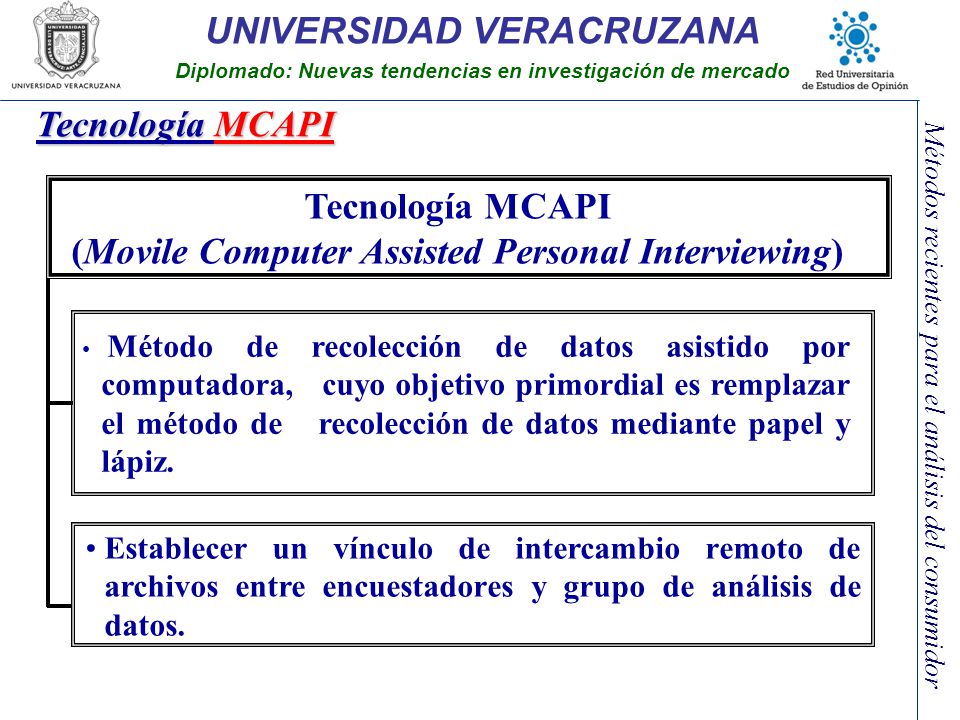 UNIVERSIDAD VERACRUZANA

UNIVERSIDAD VERACRUZANA
Diplomado: Nuevas tendencias en investigación de mercado

Red Universitaria de Estudios de Opinión

Tecnología MCAPI

Tecnología MCAPI
(Movile Computer Assisted Personal Interviewing)

• Método de recolección de datos asistido por computadora, cuyo objetivo primordial es remplazar el método de recolección de datos mediante papel y lápiz.

• Establecer un vínculo de intercambio remoto de archivos entre encuestadores y grupo de análisis de datos.

Métodos recientes para el análisis del consumidor